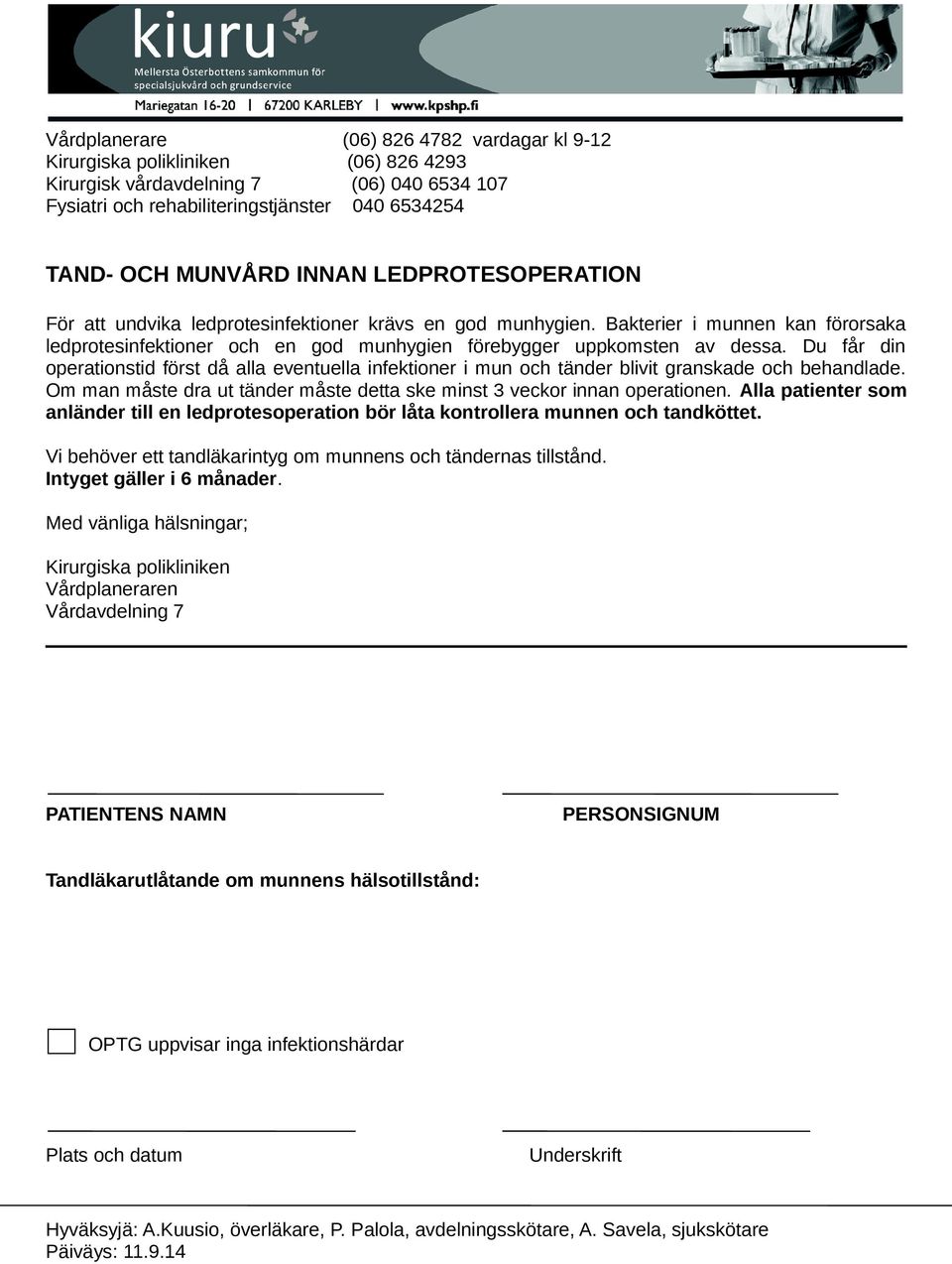 kiuru
Mellersta Österbottens samkommun för specialsjukvård och grundservice
Mariegatan 16-20 | 67200 KARLEBY | www.kpshp.fi

Vårdplanerare (06) 826 4782 vardagar kl 9-12
Kirurgiska polikliniken (06) 826 4293
Kirurgisk vårdavdelning 7 (06) 040 6534 107
Fysiatri och rehabiliteringstjänster 040 6534254

TAND- OCH MUNVÅRD INNAN LEDPROTESOPERATION

För att undvika ledprotesinfektioner krävs en god munhygien. Bakterier i munnen kan förorsaka ledprotesinfektioner och en god munhygien förebygger uppkomsten av dessa. Du får din operationstid först då alla eventuella infektioner i mun och tänder blivit granskade och behandlade. Om man måste dra ut tänder måste detta ske minst 3 veckor innan operationen. Alla patienter som anländer till en ledprotesoperation bör låta kontrollera munnen och tandköttet.

Vi behöver ett tandläkarintyg om munnens och tändernas tillstånd.
Intyget gäller i 6 månader.

Med vänliga hälsningar;

Kirurgiska polikliniken
Vårdplaneraren
Vårdavdelning 7

PATIENTENS NAMN

PERSONSIGNUM

Tandläkarutlåtande om munnens hälsotillstånd:

OPTG uppvisar inga infektionshärdar

Plats och datum

Underskrift

Hyväksyjä: A.Kuusio, överläkare, P. Palola, avdelningsskötare, A. Savela, sjukskötare
Päiväys: 11.9.14